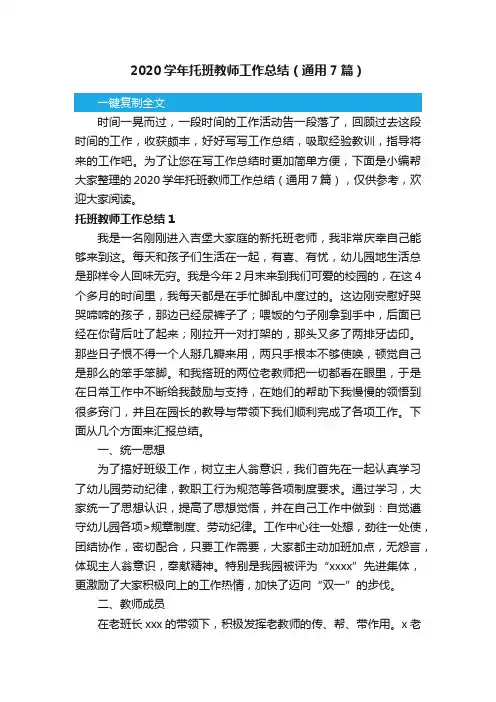 2020学年托班教师工作总结（通用7篇）

一键复制全文

时间一晃而过，一段时间的工作活动告一段落了，回顾过去这段时间的工作，收获颇丰，好好写写工作总结，吸取经验教训，指导将来的工作吧。为了让您在写工作总结时更加简单方便，下面是小编帮大家整理的2020学年托班教师工作总结（通用7篇），仅供参考，欢迎大家阅读。

托班教师工作总结1

我是一名刚刚进入吉堡大家庭的新托班老师，我非常庆幸自己能够来到这。每天和孩子们生活在一起，有喜、有忧，幼儿园地生活总是那样令人回味无穷。我是今年2月末来到我们可爱的校园的，在这4个多月的时间里，我每天都是在手忙脚乱中度过的。这边刚安慰好哭哭啼啼的孩子，那边已经尿裤子了；喂饭的勺子刚拿到手中，后面已经在你背后吐了起来；刚拉开一对打架的，那头又多了两排牙齿印。那些日子恨不得一个人掰几瓣来用，两只手根本不够使唤，顿觉自己是那么的笨手笨脚。和我搭班的两位老教师把一切都看在眼里，于是在日常工作中不断给我鼓励与支持，在她们的帮助下我慢慢的领悟到很多窍门，并且在园长的教导与带领下我们顺利完成了各项工作。下面从几个方面来汇报总结。

一、统一思想

为了搞好班级工作，树立主人翁意识，我们首先在一起认真学习了幼儿园劳动纪律，教职工行为规范等各项制度要求。通过学习，大家统一了思想认识，提高了思想觉悟，并在自己工作中做到：自觉遵守幼儿园各项>规章制度、劳动纪律。工作中心往一处想，劲往一处使，团结协作，密切配合，只要工作需要，大家都主动加班加点，无怨言，体现主人翁意识，奉献精神。特别是我园被评为“xxxx”先进集体，更激励了大家积极向上的工作热情，加快了迈向“双一”的步伐。

二、教师成员

在老班长xxx的带领下，积极发挥老教师的传、帮、带作用。x老